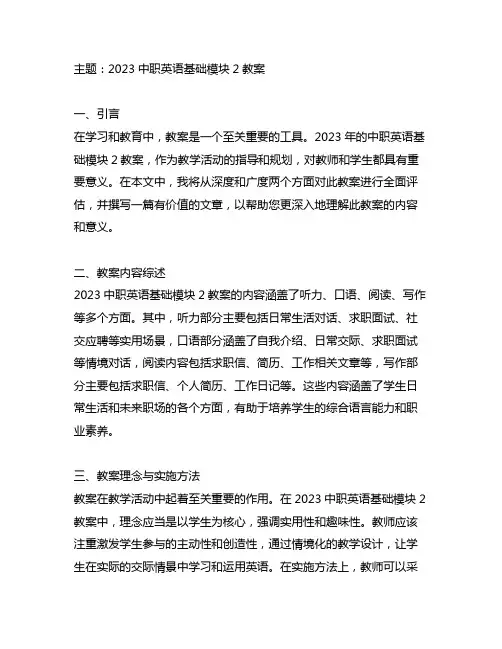 主题：2023 中职英语基础模块 2 教案

一、引言
在学习和教育中，教案是一个至关重要的工具。2023 年的中职英语基础模块 2 教案，作为教学活动的指导和规划，对教师和学生都具有重要意义。在本文中，我将从深度和广度两个方面对此教案进行全面评估，并撰写一篇有价值的文章，以帮助您更深入地理解此教案的内容和意义。

二、教案内容综述
2023 中职英语基础模块 2 教案的内容涵盖了听力、口语、阅读、写作等多个方面。其中，听力部分主要包括日常生活对话、求职面试、社交应聘等实用场景，口语部分涵盖了自我介绍、日常交际、求职面试等情境对话，阅读内容包括求职信、简历、工作相关文章等，写作部分主要包括求职信、个人简历、工作日记等。这些内容涵盖了学生日常生活和未来职场的各个方面，有助于培养学生的综合语言能力和职业素养。

三、教案理念与实施方法
教案在教学活动中起着至关重要的作用。在 2023 中职英语基础模块 2 教案中，理念应当是以学生为核心，强调实用性和趣味性。教师应该注重激发学生参与的主动性和创造性，通过情境化的教学设计，让学生在实际的交际情景中学习和运用英语。在实施方法上，教师可以采